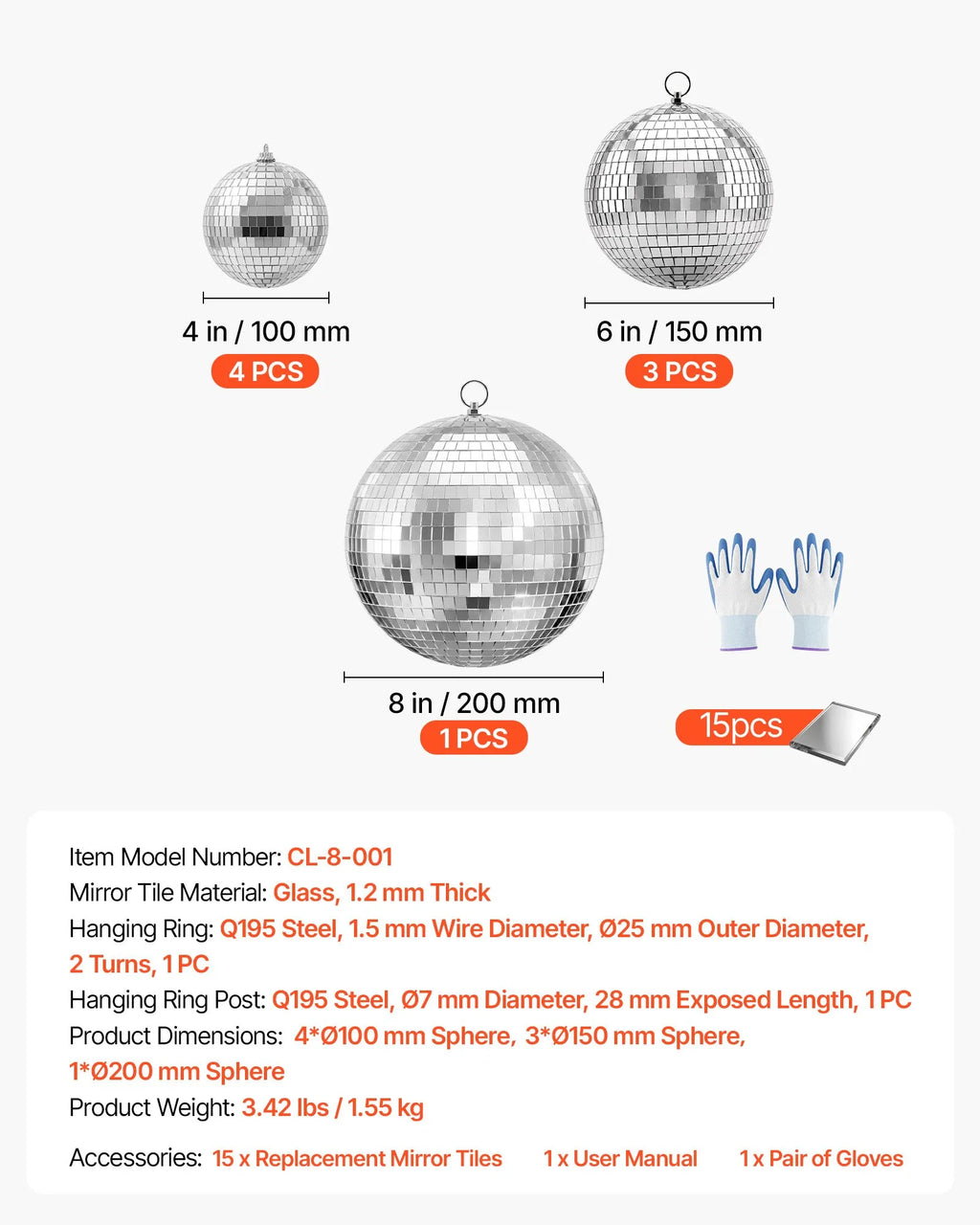 4 in / 100 mm

4 PCS

6 in / 150 mm

3 PCS

8 in / 200 mm

1 PCS

15pcs

Item Model Number: CL-8-001
Mirror Tile Material: Glass, 1.2 mm Thick
Hanging Ring: Q195 Steel, 1.5 mm Wire Diameter, Ø25 mm Outer Diameter, 2 Turns, 1 PC
Hanging Ring Post: Q195 Steel, Ø7 mm Diameter, 28 mm Exposed Length, 1 PC
Product Dimensions: 4*Ø100 mm Sphere, 3*Ø150 mm Sphere, 1*Ø200 mm Sphere
Product Weight: 3.42 lbs / 1.55 kg

Accessories: 15 x Replacement Mirror Tiles 1 x User Manual 1 x Pair of Gloves